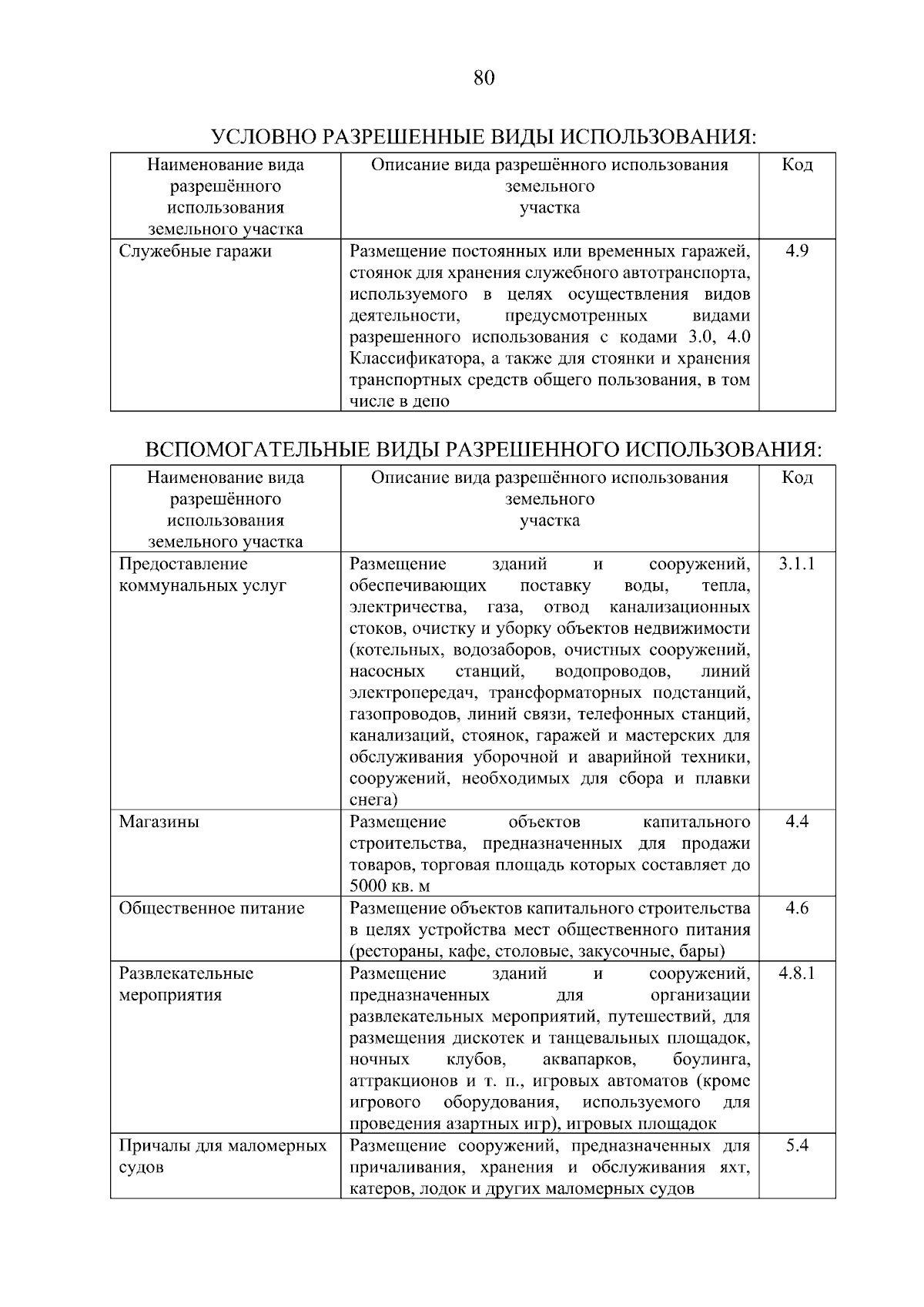 80

УСЛОВНО РАЗРЕШЕННЫЕ ВИДЫ ИСПОЛЬЗОВАНИЯ:

| Наименование вида разрешённого использования земельного участка | Описание вида разрешённого использования земельного участка | Код |
|---|---|---|
| Служебные гаражи | Размещение постоянных или временных гаражей, стоянок для хранения служебного автотранспорта, используемого в целях осуществления видов деятельности, предусмотренных видами разрешенного использования с кодами 3.0, 4.0 Классификатора, а также для стоянки и хранения транспортных средств общего пользования, в том числе в депо | 4.9 |

ВСПОМОГАТЕЛЬНЫЕ ВИДЫ РАЗРЕШЕННОГО ИСПОЛЬЗОВАНИЯ:

| Наименование вида разрешённого использования земельного участка | Описание вида разрешённого использования земельного участка | Код |
|---|---|---|
| Предоставление коммунальных услуг | Размещение зданий и сооружений, обеспечивающих поставку воды, тепла, электричества, газа, отвод канализационных стоков, очистку и уборку объектов недвижимости (котельных, водозаборов, очистных сооружений, насосных станций, водопроводов, линий электропередач, трансформаторных подстанций, газопроводов, линий связи, телефонных станций, канализаций, стоянок, гаражей и мастерских для обслуживания уборочной и аварийной техники, сооружений, необходимых для сбора и плавки снега) | 3.1.1 |
| Магазины | Размещение объектов капитального строительства, предназначенных для продажи товаров, торговая площадь которых составляет до 5000 кв. м | 4.4 |
| Общественное питание | Размещение объектов капитального строительства в целях устройства мест общественного питания (рестораны, кафе, столовые, закусочные, бары) | 4.6 |
| Развлекательные мероприятия | Размещение зданий и сооружений, предназначенных для организации развлекательных мероприятий, путешествий, для размещения дискотек и танцевальных площадок, ночных клубов, аквапарков, боулинга, аттракционов и т. п., игровых автоматов (кроме игрового оборудования, используемого для проведения азартных игр), игровых площадок | 4.8.1 |
| Причалы для маломерных судов | Размещение сооружений, предназначенных для причаливания, хранения и обслуживания яхт, катеров, лодок и других маломерных судов | 5.4 |